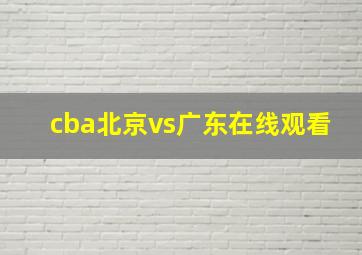 cba北京vs广东在线观看